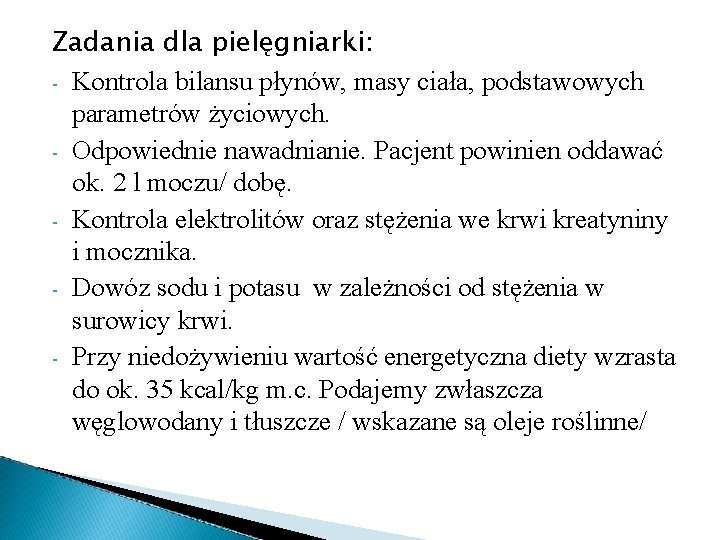 Zadania dla pielęgniarki:

- Kontrola bilansu płynów, masy ciała, podstawowych parametrów życiowych.
- Odpowiednie nawadnianie. Pacjent powinien oddawać ok. 2 l moczu/ dobę.
- Kontrola elektrolitów oraz stężenia we krwi kreatyniny i mocznika.
- Dowóz sodu i potasu  w zależności od stężenia w surowicy krwi.
- Przy niedożywieniu wartość energetyczna diety wzrasta do ok. 35 kcal/kg m.c. Podajemy zwłaszcza węglowodany i tłuszcze / wskazane są oleje roślinne/